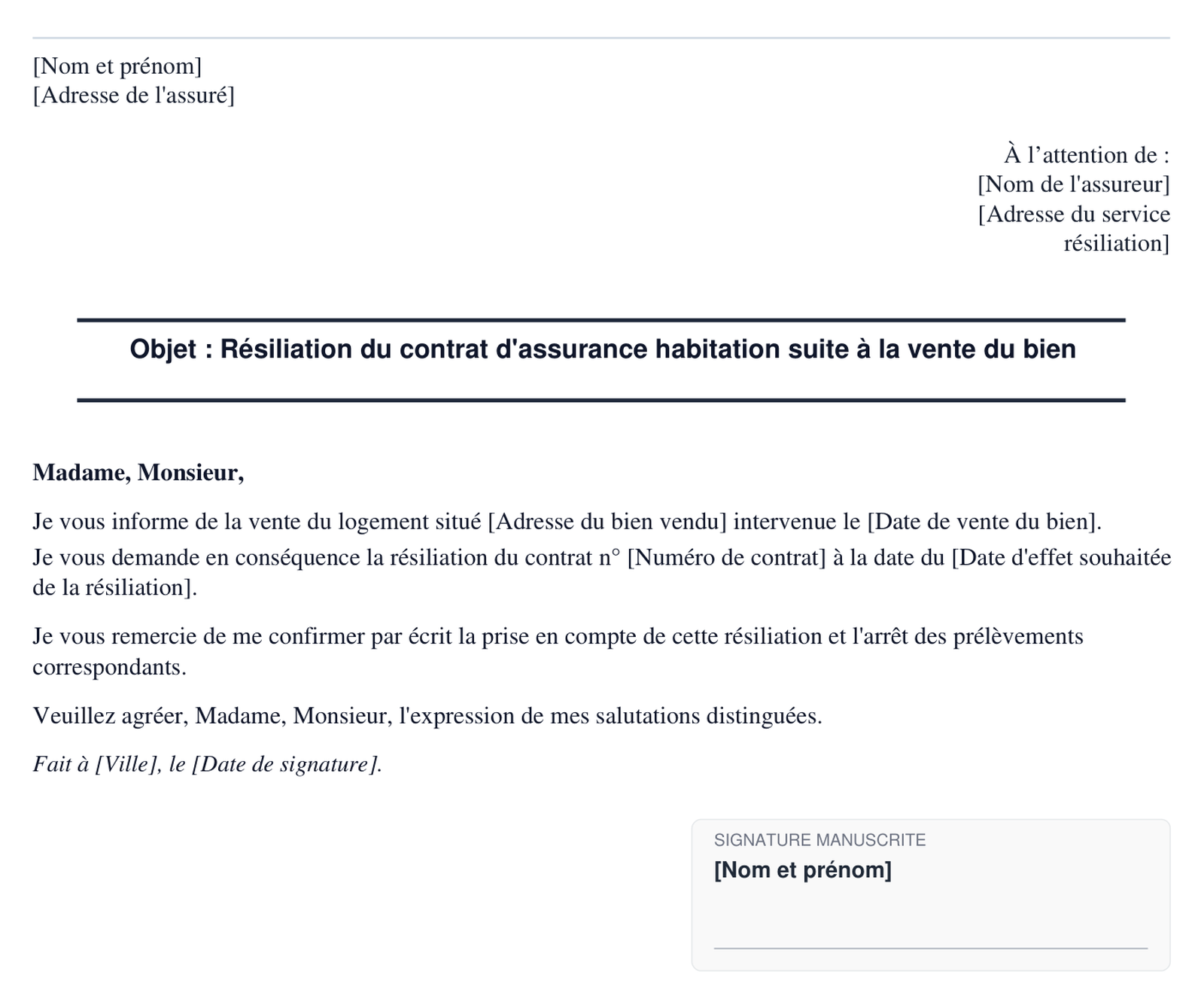 [Nom et prénom]
[Adresse de l'assuré]

À l’attention de :
[Nom de l'assureur]
[Adresse du service résiliation]

Objet : Résiliation du contrat d'assurance habitation suite à la vente du bien

Madame, Monsieur,

Je vous informe de la vente du logement situé [Adresse du bien vendu] intervenue le [Date de vente du bien].
Je vous demande en conséquence la résiliation du contrat n° [Numéro de contrat] à la date du [Date d'effet souhaitée de la résiliation].

Je vous remercie de me confirmer par écrit la prise en compte de cette résiliation et l'arrêt des prélèvements correspondants.

Veuillez agréer, Madame, Monsieur, l'expression de mes salutations distinguées.

Fait à [Ville], le [Date de signature].

SIGNATURE MANUSCRITE
[Nom et prénom]